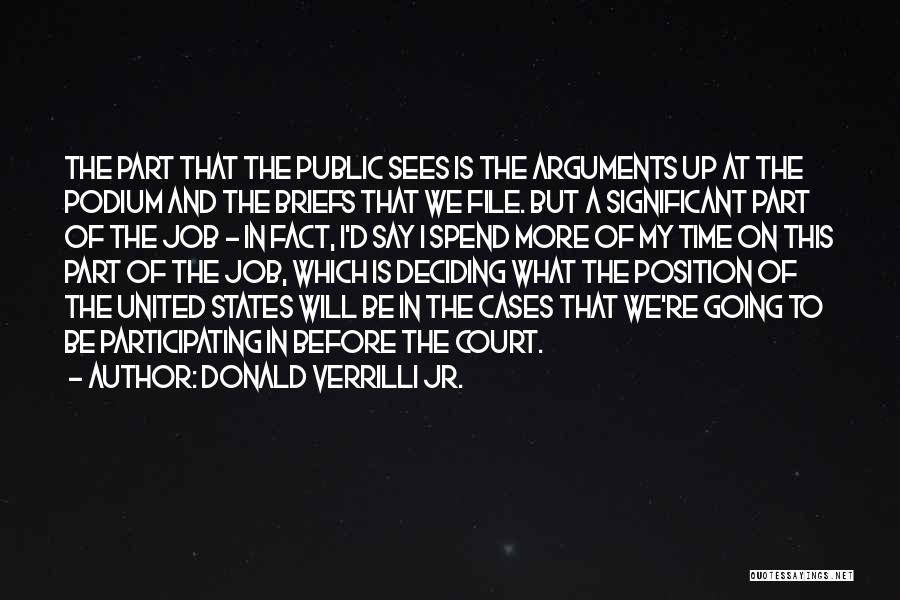 THE PART THAT THE PUBLIC SEES IS THE ARGUMENTS UP AT THE PODIUM AND THE BRIEFS THAT WE FILE. BUT A SIGNIFICANT PART OF THE JOB - IN FACT, I'D SAY I SPEND MORE OF MY TIME ON THIS PART OF THE JOB, WHICH IS DECIDING WHAT THE POSITION OF THE UNITED STATES WILL BE IN THE CASES THAT WE'RE GOING TO BE PARTICIPATING IN BEFORE THE COURT.
- AUTHOR: DONALD VERRILLI JR.

QUOTESSAYINGS.NET